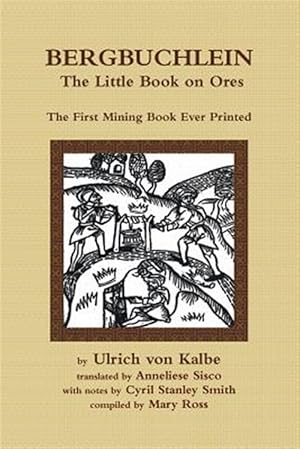 BERGBUCHLEIN
The Little Book on Ores

The First Mining Book Ever Printed

by Ulrich von Kalbe
translated by Anneliese Sisco
with notes by Cyril Stanley Smith
compiled by Mary Ross